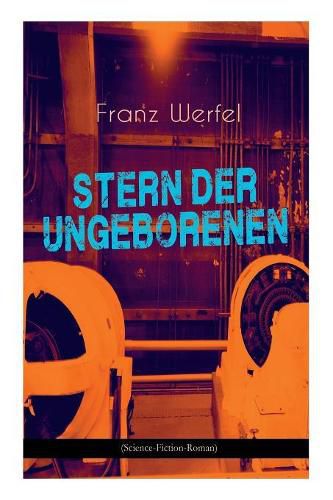 Franz Werfel

STERN DER UNGEBORENEN

(Science-Fiction-Roman)